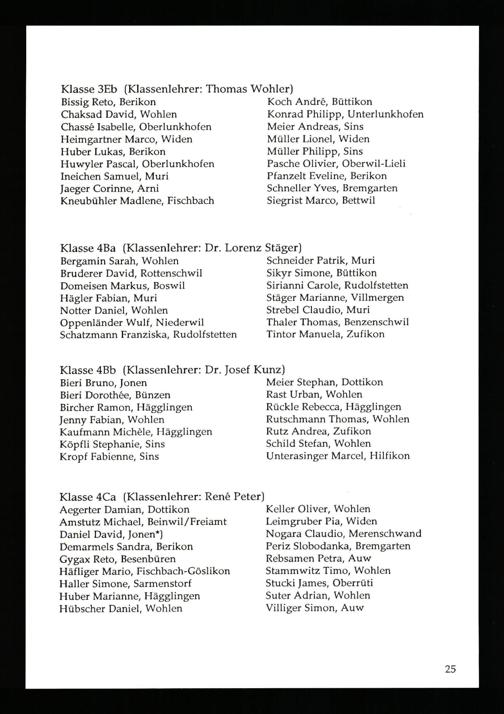 Klasse 3Eb (Klassenlehrer: Thomas Wohler)
Bissig Reto, Berikon
Chaksad David, Wohlen
Chassé Isabelle, Oberlunkhofen
Heimgartner Marco, Widen
Huber Lukas, Berikon
Huwyler Pascal, Oberlunkhofen
Ineichen Samuel, Muri
Jaeger Corinne, Arni
Kneubühler Madlene, Fischbach

Koch André, Büttikon
Konrad Philipp, Unterlunkhofen
Meier Andreas, Sins
Müller Lionel, Widen
Müller Philipp, Sins
Pasche Olivier, Oberwil-Lieli
Pfanzelt Eveline, Berikon
Schneller Yves, Bremgarten
Siegrist Marco, Bettwil

Klasse 4Ba (Klassenlehrer: Dr. Lorenz Stäger)
Bergamin Sarah, Wohlen
Bruderer David, Rottenschwil
Domeisen Markus, Boswil
Hägler Fabian, Muri
Notter Daniel, Wohlen
Oppenländer Wulf, Niederwil
Schatzmann Franziska, Rudolfstetten

Schneider Patrik, Muri
Sikyr Simone, Büttikon
Sirianni Carole, Rudolfstetten
Stäger Marianne, Villmergen
Strebel Claudio, Muri
Thaler Thomas, Benzenschwil
Tintor Manuela, Zufikon

Klasse 4Bb (Klassenlehrer: Dr. Josef Kunz)
Bieri Bruno, Jonen
Bieri Dorothée, Bünzen
Bircher Ramon, Hägglingen
Jenny Fabian, Wohlen
Kaufmann Michèle, Hägglingen
Köpfli Stephanie, Sins
Kropf Fabienne, Sins

Meier Stephan, Dottikon
Rast Urban, Wohlen
Rückle Rebecca, Hägglingen
Rutschmann Thomas, Wohlen
Rutz Andrea, Zufikon
Schild Stefan, Wohlen
Unterasinger Marcel, Hilfikon

Klasse 4Ca (Klassenlehrer: René Peter)
Aegerter Damian, Dottikon
Amstutz Michael, Beinwil/Freiamt
Daniel David, Jonen*)
Demarmels Sandra, Berikon
Gygax Reto, Besenbüren
Häfliger Mario, Fischbach-Göslikon
Haller Simone, Sarmenstorf
Huber Marianne, Hägglingen
Hübscher Daniel, Wohlen

Keller Oliver, Wohlen
Leimgruber Pia, Widen
Nogara Claudio, Merenschwand
Periz Slobodanka, Bremgarten
Rebsamen Petra, Auw
Stammwitz Timo, Wohlen
Stucki James, Oberrüti
Suter Adrian, Wohlen
Villiger Simon, Auw

25